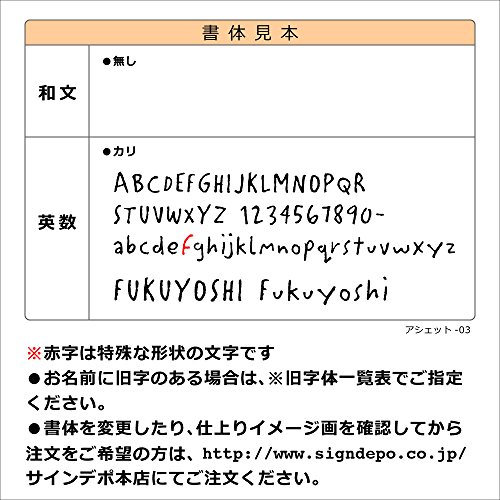 書体見本

和文

●無し

英数

●カリ

ABCDEFGHIJKLMNOPQR
STUVWXYZ 1234567890-
abcdefghijklmnopqrstuvwxyz
FUKUYOSHI Fukuyoshi

アシェット-03

※赤字は特殊な形状の文字です

●お名前に旧字のある場合は、※旧字体一覧表でご指定ください。

●書体を変更したり、仕上りイメージ画を確認してから注文をご希望の方は、http://www.signdepo.co.jp/サインデポ本店にてご注文ください。